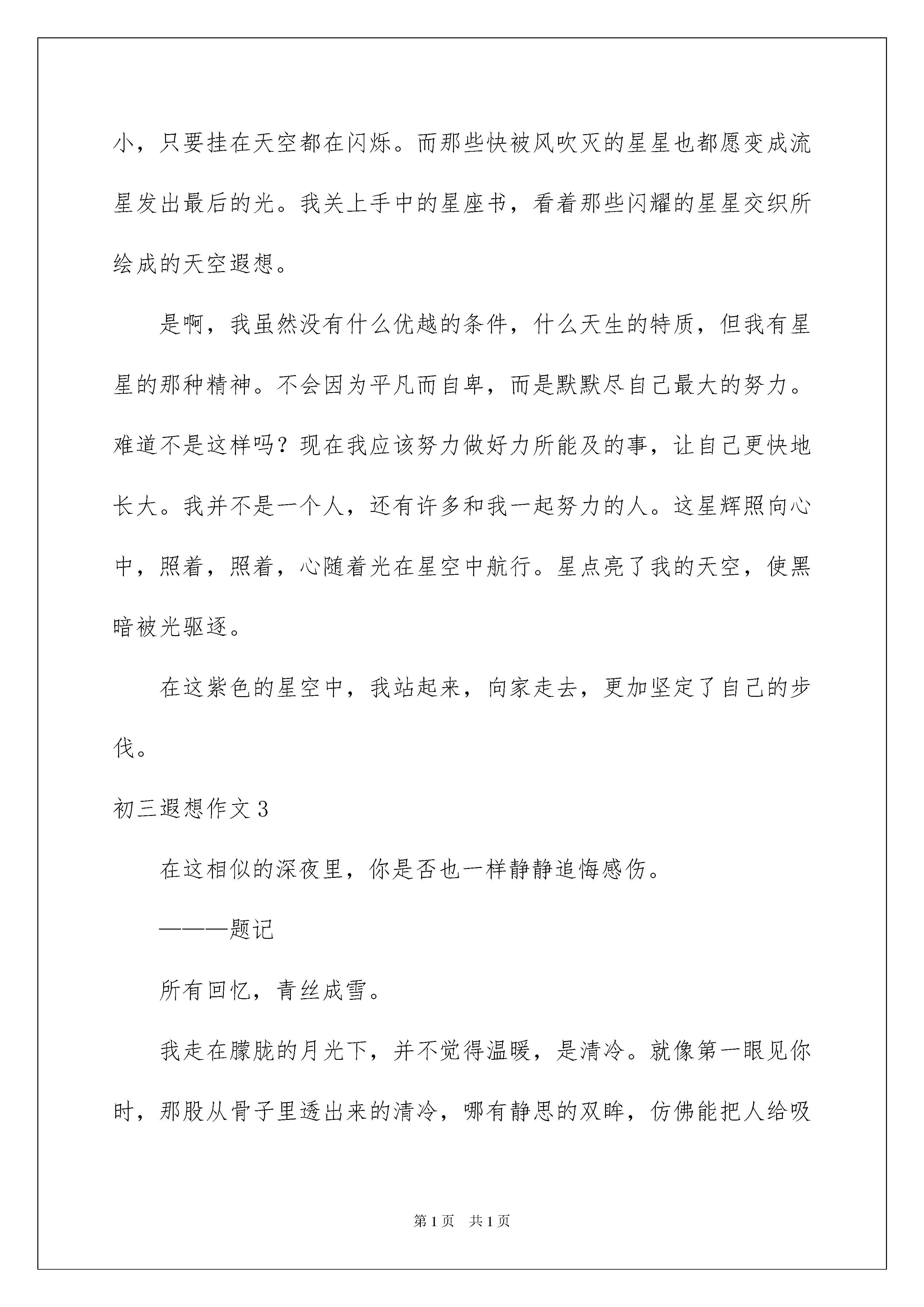 小，只要挂在天空都在闪烁。而那些快被风吹灭的星星也都愿变成流星发出最后的光。我关上手中的星座书，看着那些闪耀的星星交织所绘成的天空遐想。

是啊，我虽然没有什么优越的条件，什么天生的特质，但我有星星的那种精神。不会因为平凡而自卑，而是默默尽自己最大的努力。难道不是这样吗？现在我应该努力做好力所能及的事，让自己更快地长大。我并不是一个人，还有许多和我一起努力的人。这星辉照向心中，照着，照着，心随着光在星空中航行。星点亮了我的天空，使黑暗被光驱逐。

在这紫色的星空中，我站起来，向家走去，更加坚定了自己的步伐。

初三遐想作文3

在这相似的深夜里，你是否也一样静静追悔感伤。

———题记

所有回忆，青丝成雪。

我走在朦胧的月光下，并不觉得温暖，是清冷。就像第一眼见你时，那股从骨子里透出来的清冷，哪有静思的双眸，仿佛能把人给吸

第1页　共1页